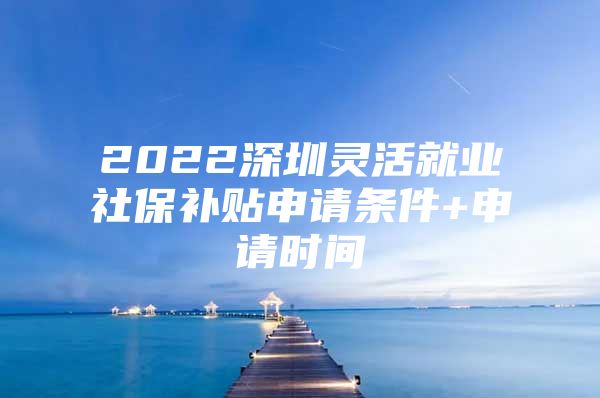 2022深圳灵活就业社保补贴申请条件+申请时间